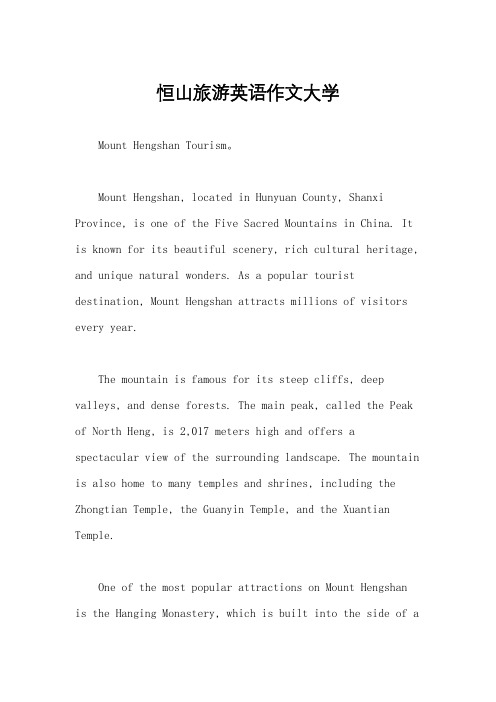 恒山旅游英语作文大学

Mount Hengshan Tourism。

Mount Hengshan, located in Hunyuan County, Shanxi Province, is one of the Five Sacred Mountains in China. It is known for its beautiful scenery, rich cultural heritage, and unique natural wonders. As a popular tourist destination, Mount Hengshan attracts millions of visitors every year.

The mountain is famous for its steep cliffs, deep valleys, and dense forests. The main peak, called the Peak of North Heng, is 2,017 meters high and offers a spectacular view of the surrounding landscape. The mountain is also home to many temples and shrines, including the Zhongtian Temple, the Guanyin Temple, and the Xuantian Temple.

One of the most popular attractions on Mount Hengshan is the Hanging Monastery, which is built into the side of a